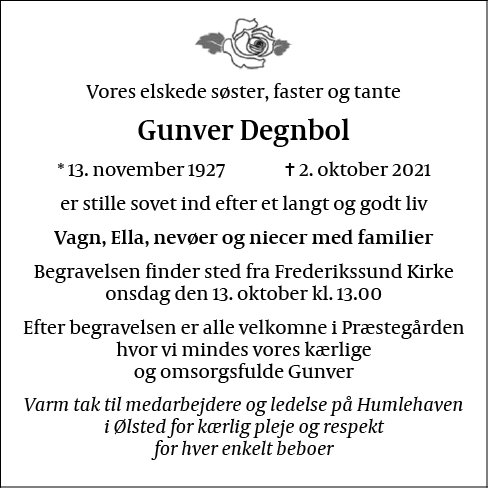 Vores elskede søster, faster og tante

Gunver Degnbol

* 13. november 1927 † 2. oktober 2021

er stille sovet ind efter et langt og godt liv

Vagn, Ella, nevøer og niecer med familier

Begravelsen finder sted fra Frederikssund Kirke onsdag den 13. oktober kl. 13.00

Efter begravelsen er alle velkomne i Præstegården hvor vi mindes vores kærlige og omsorgsfulde Gunver

Varm tak til medarbejdere og ledelse på Humlehaven i Ølsted for kærlig pleje og respekt for hver enkelt beboer